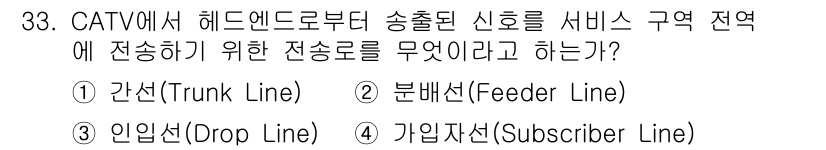 33. CATV에서 헤드엔드로부터 송출된 신호를 서비스 구역 전역에 전송하기 위한 전송로를 무엇이라고 하는가?

① 간선(Trunk Line) ② 분배선(Feeder Line)

③ 인입선(Drop Line) ④ 가입자선(Subscriber Line)